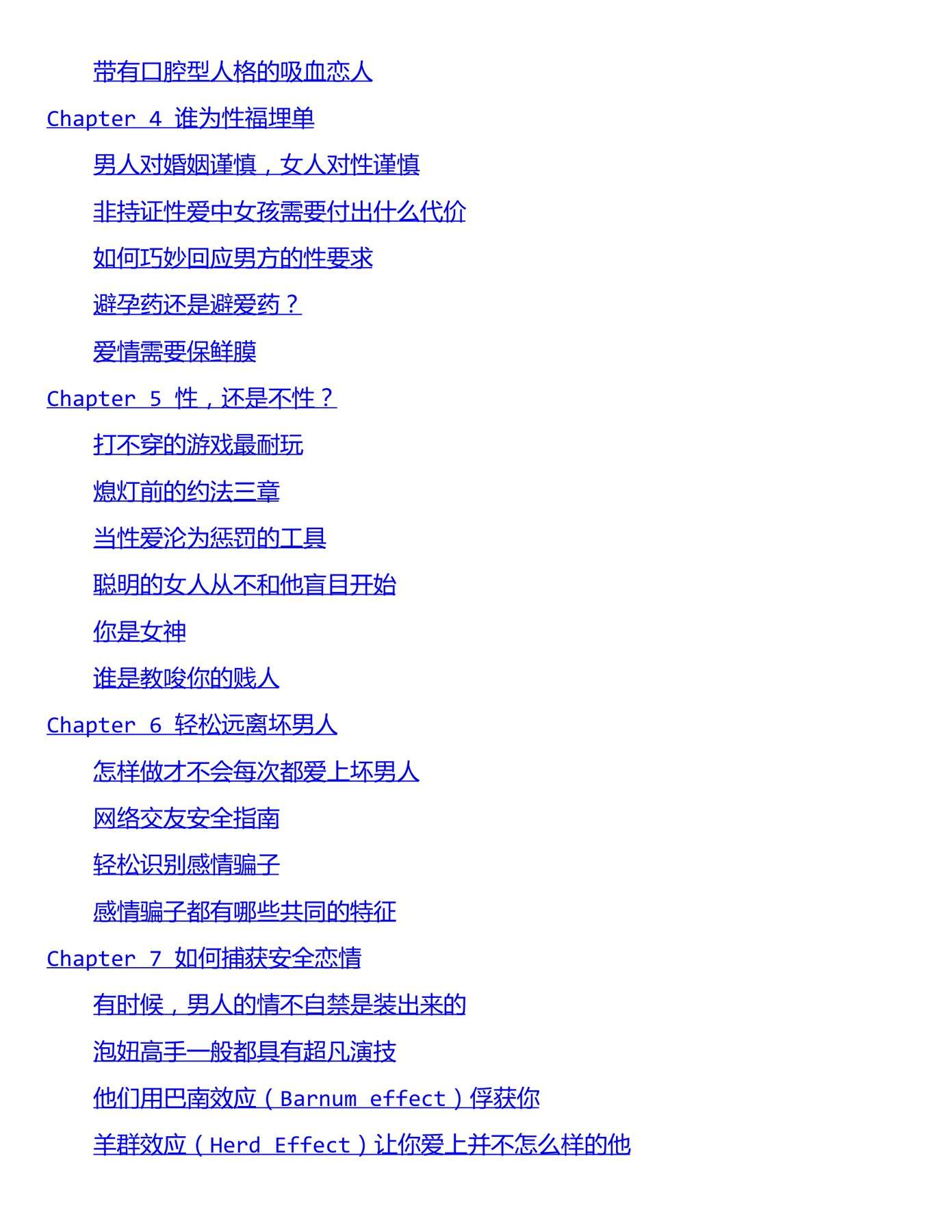 带有口腔型人格的吸血恋人

Chapter 4 谁为性福埋单

男人对婚姻谨慎，女人对性谨慎

非持证性爱中女孩需要付出什么代价

如何巧妙回应男方的性要求

避孕药还是避爱药？

爱情需要保鲜膜

Chapter 5 性，还是不性？

打不穿的游戏最耐玩

熄灯前的约法三章

当性爱沦为惩罚的工具

聪明的女人从不和他盲目开始

你是女神

谁是教唆你的贱人

Chapter 6 轻松远离坏男人

怎样做才不会每次都爱上坏男人

网络交友安全指南

轻松识别感情骗子

感情骗子都有哪些共同的特征

Chapter 7 如何捕获安全恋情

有时候，男人的情不自禁是装出来的

泡妞高手一般都具有超凡演技

他们用巴南效应（Barnum effect）俘获你

羊群效应（Herd Effect）让你爱上并不怎么样的他